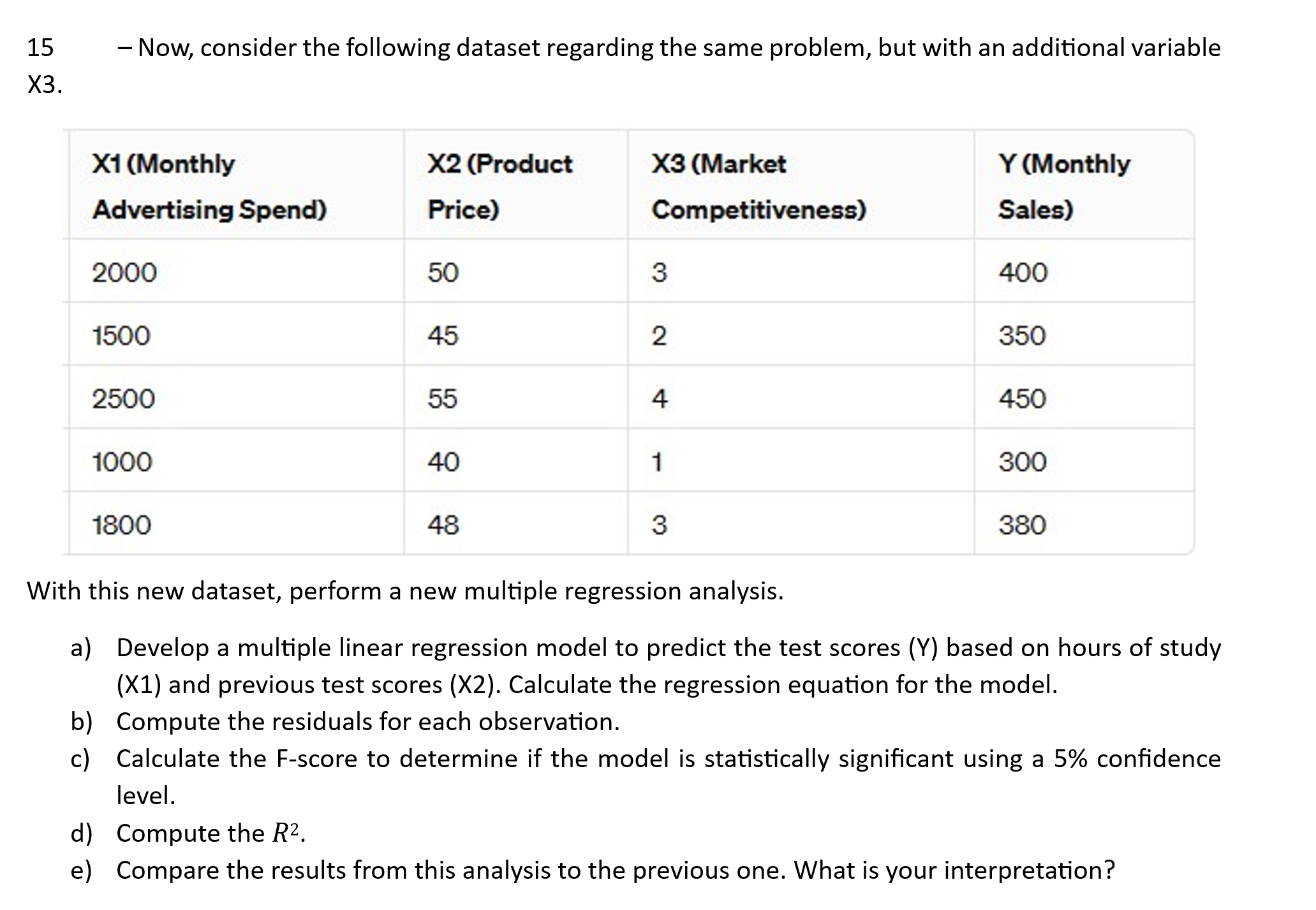 15 – Now, consider the following dataset regarding the same problem, but with an additional variable X3.

| X1 (Monthly Advertising Spend) | X2 (Product Price) | X3 (Market Competitiveness) | Y (Monthly Sales) |
|---|---|---|---|
| 2000 | 50 | 3 | 400 |
| 1500 | 45 | 2 | 350 |
| 2500 | 55 | 4 | 450 |
| 1000 | 40 | 1 | 300 |
| 1800 | 48 | 3 | 380 |

With this new dataset, perform a new multiple regression analysis.

a) Develop a multiple linear regression model to predict the test scores (Y) based on hours of study (X1) and previous test scores (X2). Calculate the regression equation for the model.
b) Compute the residuals for each observation.
c) Calculate the F-score to determine if the model is statistically significant using a 5% confidence level.
d) Compute the $R^2$.
e) Compare the results from this analysis to the previous one. What is your interpretation?